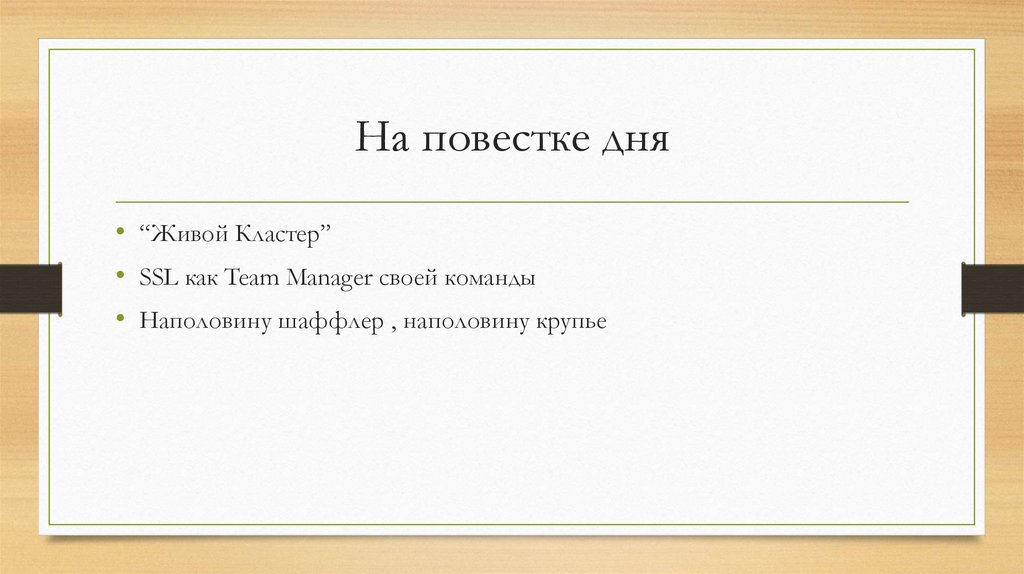 На повестке дня

• “Живой Кластер”
• SSL как Team Manager своей команды
• Наполовину шаффлер , наполовину крупье